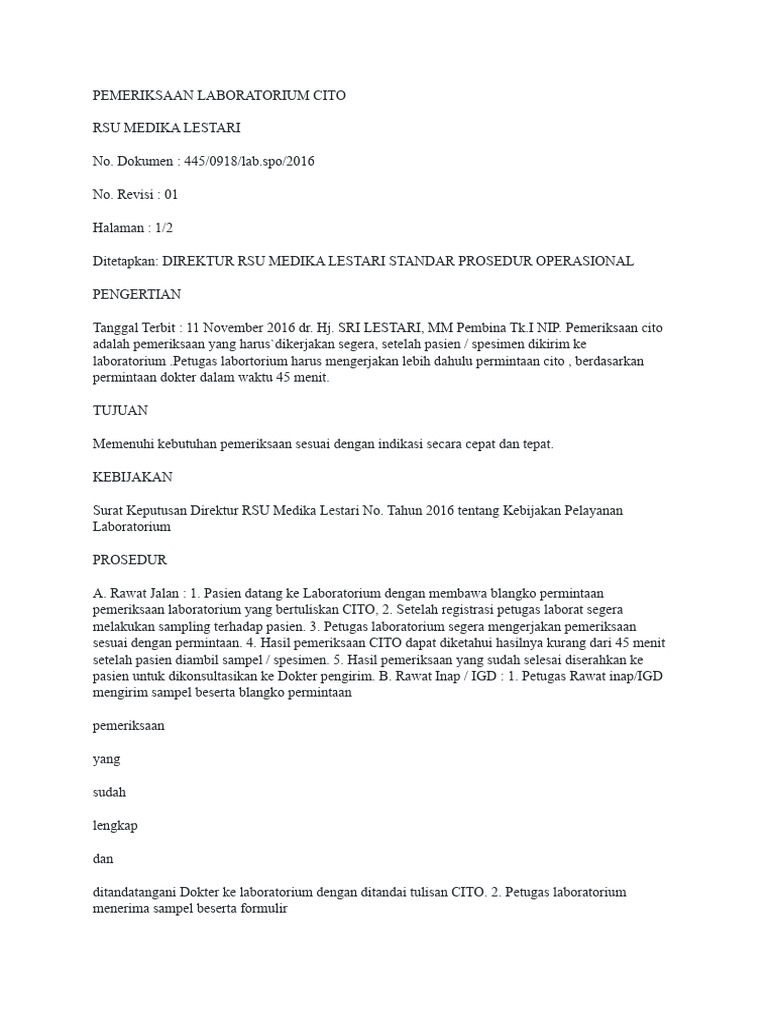 PEMERIKSAAN LABORATORIUM CITO

RSU MEDIKA LESTARI

No. Dokumen : 445/0918/lab.spo/2016

No. Revisi : 01

Halaman : 1/2

Ditetapkan: DIREKTUR RSU MEDIKA LESTARI STANDAR PROSEDUR OPERASIONAL

PENGERTIAN

Tanggal Terbit : 11 November 2016 dr. Hj. SRI LESTARI, MM Pembina Tk.I NIP. Pemeriksaan cito adalah pemeriksaan yang harus`dikerjakan segera, setelah pasien / spesimen dikirim ke laboratorium .Petugas labortorium harus mengerjakan lebih dahulu permintaan cito , berdasarkan permintaan dokter dalam waktu 45 menit.

TUJUAN

Memenuhi kebutuhan pemeriksaan sesuai dengan indikasi secara cepat dan tepat.

KEBIJAKAN

Surat Keputusan Direktur RSU Medika Lestari No. Tahun 2016 tentang Kebijakan Pelayanan Laboratorium

PROSEDUR

A. Rawat Jalan : 1. Pasien datang ke Laboratorium dengan membawa blangko permintaan pemeriksaan laboratorium yang bertuliskan CITO, 2. Setelah registrasi petugas laborat segera melakukan sampling terhadap pasien. 3. Petugas laboratorium segera mengerjakan pemeriksaan sesuai dengan permintaan. 4. Hasil pemeriksaan CITO dapat diketahui hasilnya kurang dari 45 menit setelah pasien diambil sampel / spesimen. 5. Hasil pemeriksaan yang sudah selesai diserahkan ke pasien untuk dikonsultasikan ke Dokter pengirim. B. Rawat Inap / IGD : 1. Petugas Rawat inap/IGD mengirim sampel beserta blangko permintaan

pemeriksaan

yang

sudah

lengkap

dan

ditandatangani Dokter ke laboratorium dengan ditandai tulisan CITO. 2. Petugas laboratorium menerima sampel beserta formulir